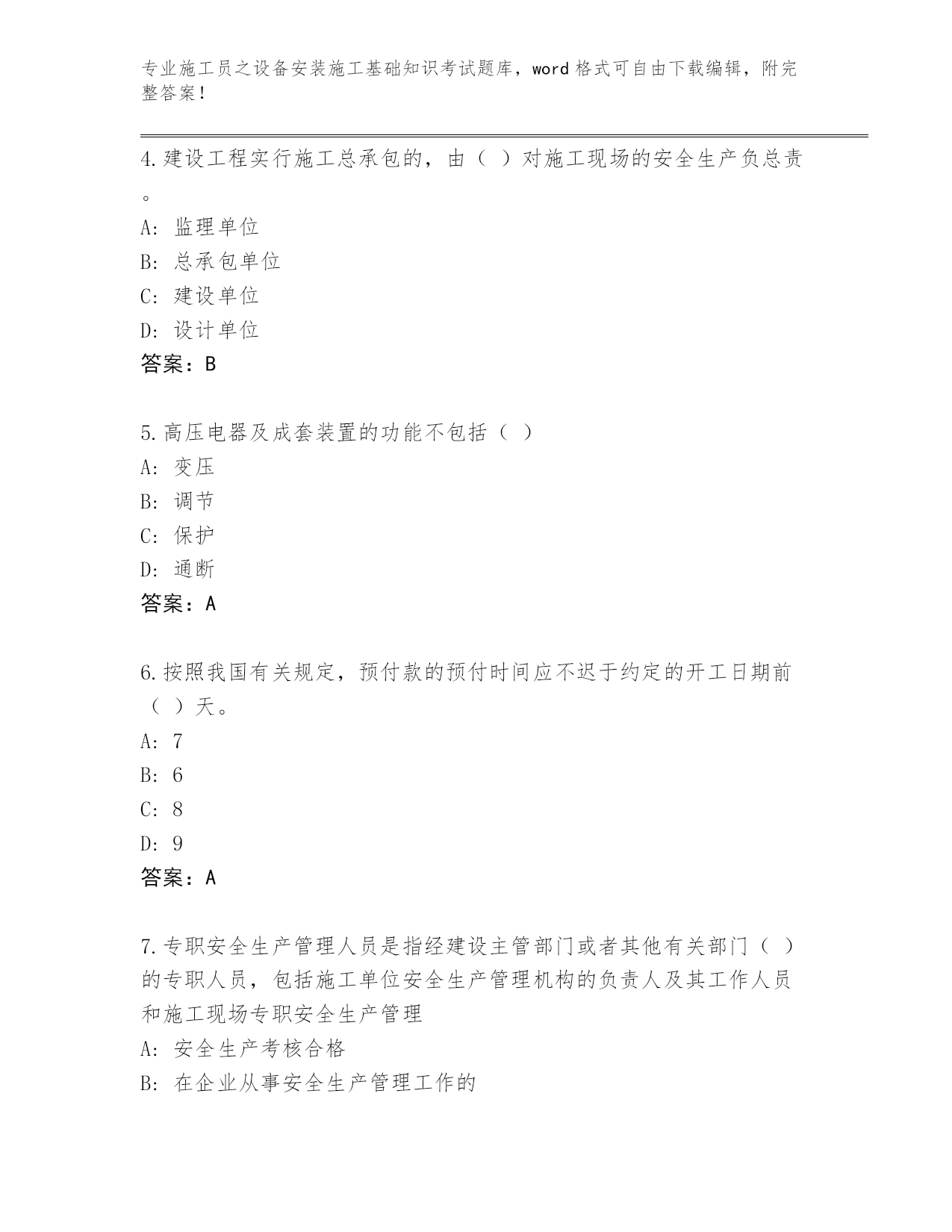 专业施工员之设备安装施工基础知识考试题库，word 格式可自由下载编辑，附完整答案！

4.建设工程实行施工总承包的，由（ ）对施工现场的安全生产负总责。

A: 监理单位

B: 总承包单位

C: 建设单位

D: 设计单位

答案：B

5.高压电器及成套装置的功能不包括（ ）

A: 变压

B: 调节

C: 保护

D: 通断

答案：A

6.按照我国有关规定，预付款的预付时间应不迟于约定的开工日期前（ ）天。

A: 7

B: 6

C: 8

D: 9

答案：A

7.专职安全生产管理人员是指经建设主管部门或者其他有关部门（ ）的专职人员，包括施工单位安全生产管理机构的负责人及其工作人员和施工现场专职安全生产管理

A: 安全生产考核合格

B: 在企业从事安全生产管理工作的